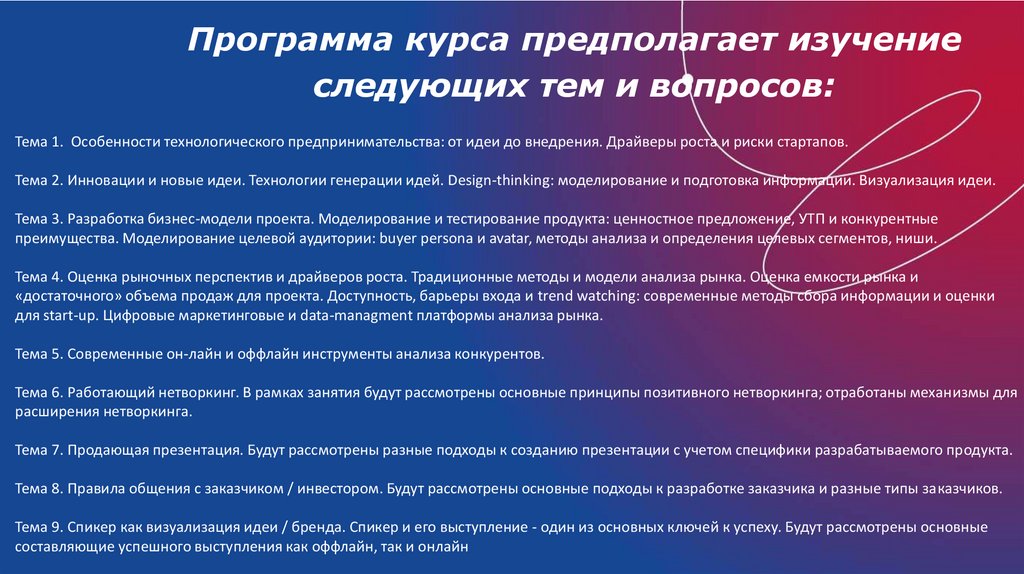 Программа курса предполагает изучение следующих тем и вопросов:

Тема 1. Особенности технологического предпринимательства: от идеи до внедрения. Драйверы роста и риски стартапов.

Тема 2. Инновации и новые идеи. Технологии генерации идей. Design-thinking: моделирование и подготовка информации. Визуализация идеи.

Тема 3. Разработка бизнес-модели проекта. Моделирование и тестирование продукта: ценностное предложение, УТП и конкурентные преимущества. Моделирование целевой аудитории: buyer persona и avatar, методы анализа и определения целевых сегментов, ниши.

Тема 4. Оценка рыночных перспектив и драйверов роста. Традиционные методы и модели анализа рынка. Оценка емкости рынка и «достаточного» объема продаж для проекта. Доступность, барьеры входа и trend watching: современные методы сбора информации и оценки для start-up. Цифровые маркетинговые и data-managment платформы анализа рынка.

Тема 5. Современные он-лайн и оффлайн инструменты анализа конкурентов.

Тема 6. Работающий нетворкинг. В рамках занятия будут рассмотрены основные принципы позитивного нетворкинга; отработаны механизмы для расширения нетворкинга.

Тема 7. Продающая презентация. Будут рассмотрены разные подходы к созданию презентации с учетом специфики разрабатываемого продукта.

Тема 8. Правила общения с заказчиком / инвестором. Будут рассмотрены основные подходы к разработке заказчика и разные типы заказчиков.

Тема 9. Спикер как визуализация идеи / бренда. Спикер и его выступление - один из основных ключей к успеху. Будут рассмотрены основные составляющие успешного выступления как оффлайн, так и онлайн